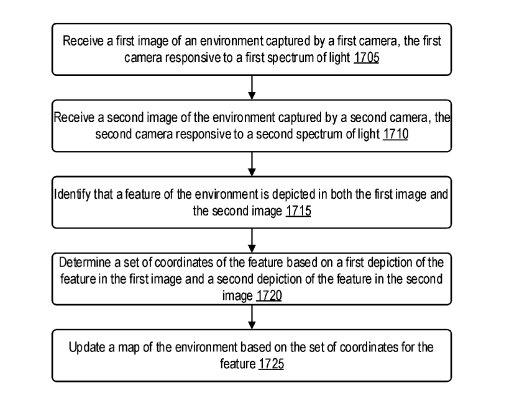 Receive a first image of an environment captured by a first camera, the first camera responsive to a first spectrum of light 1705

Receive a second image of the environment captured by a second camera, the second camera responsive to a second spectrum of light 1710

Identify that a feature of the environment is depicted in both the first image and the second image 1715

Determine a set of coordinates of the feature based on a first depiction of the feature in the first image and a second depiction of the feature in the second image 1720

Update a map of the environment based on the set of coordinates for the feature 1725